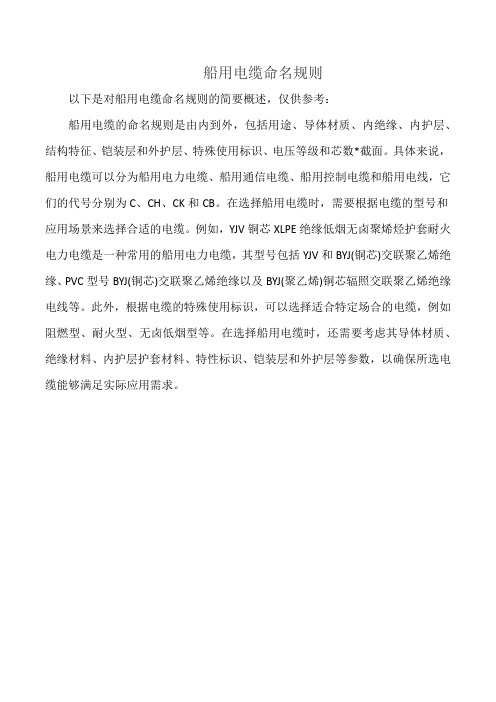 船用电缆命名规则

以下是对船用电缆命名规则的简要概述，仅供参考：

船用电缆的命名规则是由内到外，包括用途、导体材质、内绝缘、内护层、结构特征、铠装层和外护层、特殊使用标识、电压等级和芯数*截面。具体来说，船用电缆可以分为船用电力电缆、船用通信电缆、船用控制电缆和船用电线，它们的代号分别为 C、CH、CK 和 CB。在选择船用电缆时，需要根据电缆的型号和应用场景来选择合适的电缆。例如，YJV 铜芯 XLPE 绝缘低烟无卤聚烯烃护套耐火电力电缆是一种常用的船用电力电缆，其型号包括 YJV 和 BYJ(铜芯)交联聚乙烯绝缘、PVC 型号 BYJ(铜芯)交联聚乙烯绝缘以及 BYJ(聚乙烯)铜芯辐照交联聚乙烯绝缘电线等。此外，根据电缆的特殊使用标识，可以选择适合特定场合的电缆，例如阻燃型、耐火型、无卤低烟型等。在选择船用电缆时，还需要考虑其导体材质、绝缘材料、内护层护套材料、特性标识、铠装层和外护层等参数，以确保所选电缆能够满足实际应用需求。